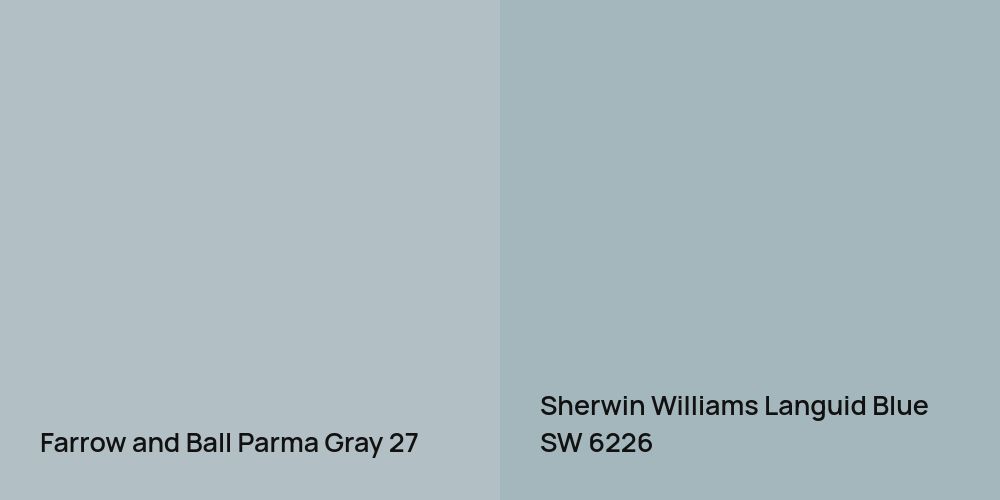 Farrow and Ball Parma Gray 27

Sherwin Williams Languid Blue SW 6226